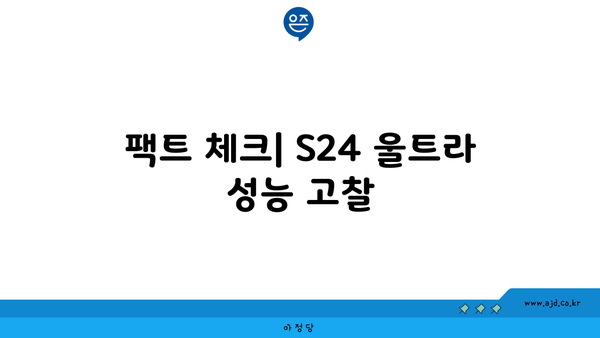 은즈

팩트 체크| S24 울트라 성능 고찰

www.ajd.co.kr

아 정 당